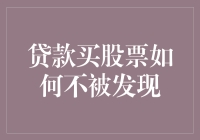 贷款买股票如何不被发现